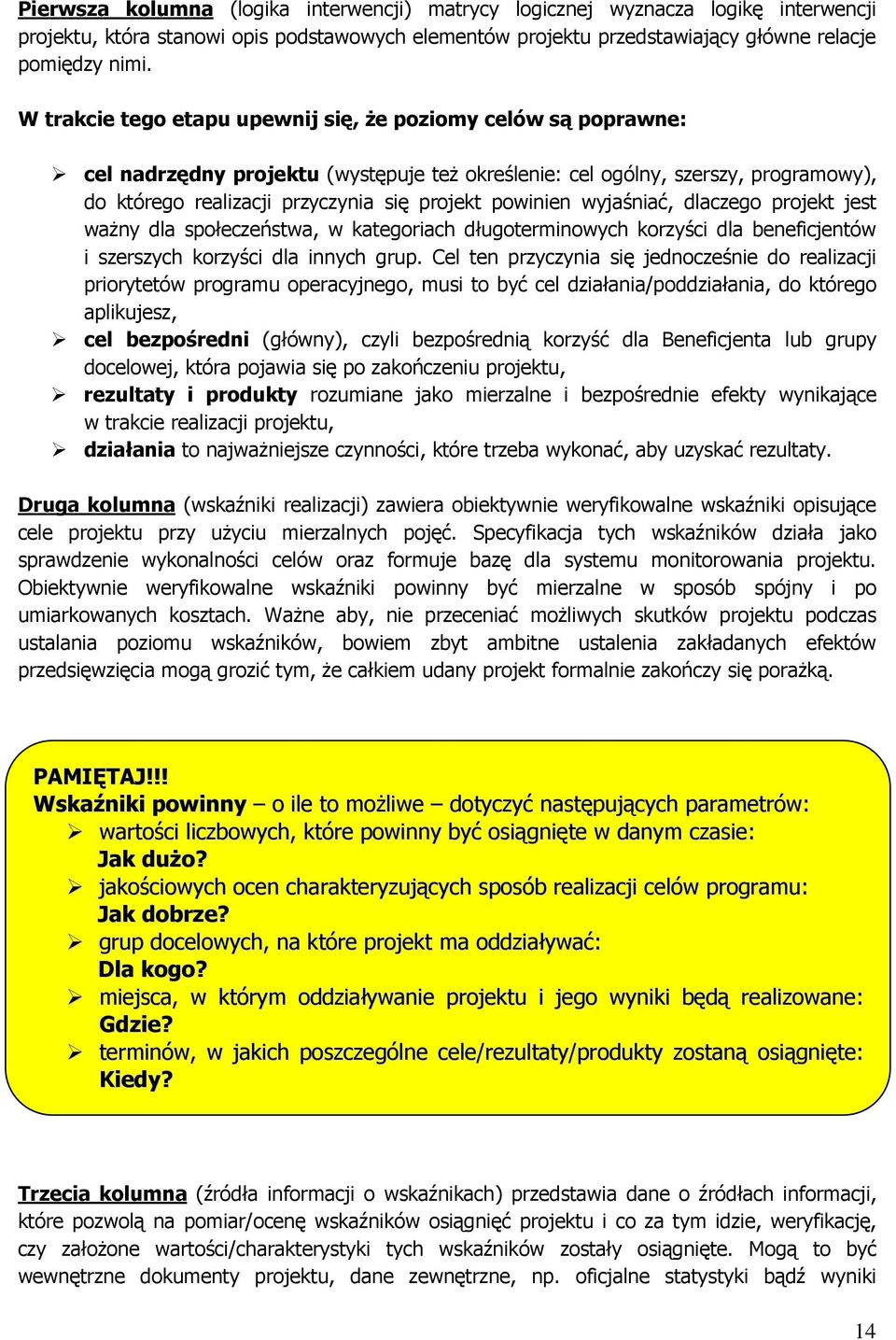 Pierwsza kolumna (logika interwencji) matrycy logicznej wyznacza logikę interwencji projektu, która stanowi opis podstawowych elementów projektu przedstawiający główne relacje pomiędzy nimi.

W trakcie tego etapu upewnij się, że poziomy celów są poprawne:

➢ cel nadrzędny projektu (występuje też określenie: cel ogólny, szerszy, programowy), do którego realizacji przyczynia się projekt powinien wyjaśniać, dlaczego projekt jest ważny dla społeczeństwa, w kategoriach długoterminowych korzyści dla beneficjentów i szerszych korzyści dla innych grup. Cel ten przyczynia się jednocześnie do realizacji priorytetów programu operacyjnego, musi to być cel działania/poddziałania, do którego aplikujesz,
➢ cel bezpośredni (główny), czyli bezpośrednią korzyść dla Beneficjenta lub grupy docelowej, która pojawia się po zakończeniu projektu,
➢ rezultaty i produkty rozumiane jako mierzalne i bezpośrednie efekty wynikające w trakcie realizacji projektu,
➢ działania to najważniejsze czynności, które trzeba wykonać, aby uzyskać rezultaty.

Druga kolumna (wskaźniki realizacji) zawiera obiektywnie weryfikowalne wskaźniki opisujące cele projektu przy użyciu mierzalnych pojęć. Specyfikacja tych wskaźników działa jako sprawdzenie wykonalności celów oraz formuje bazę dla systemu monitorowania projektu. Obiektywnie weryfikowalne wskaźniki powinny być mierzalne w sposób spójny i po umiarkowanych kosztach. Ważne aby, nie przeceniać możliwych skutków projektu podczas ustalania poziomu wskaźników, bowiem zbyt ambitne ustalenia zakładanych efektów przedsięwzięcia mogą grozić tym, że całkiem udany projekt formalnie zakończy się porażką.

PAMIĘTAJ!!!
Wskaźniki powinny – o ile to możliwe – dotyczyć następujących parametrów:
➢ wartości liczbowych, które powinny być osiągnięte w danym czasie:
Jak dużo?
➢ jakościowych ocen charakteryzujących sposób realizacji celów programu:
Jak dobrze?
➢ grup docelowych, na które projekt ma oddziaływać:
Dla kogo?
➢ miejsca, w którym oddziaływanie projektu i jego wyniki będą realizowane:
Gdzie?
➢ terminów, w jakich poszczególne cele/rezultaty/produkty zostaną osiągnięte:
Kiedy?

Trzecia kolumna (źródła informacji o wskaźnikach) przedstawia dane o źródłach informacji, które pozwolą na pomiar/ocenę wskaźników osiągnięć projektu i co za tym idzie, weryfikację, czy założone wartości/charakterystyki tych wskaźników zostały osiągnięte. Mogą to być wewnętrzne dokumenty projektu, dane zewnętrzne, np. oficjalne statystyki bądź wyniki

14